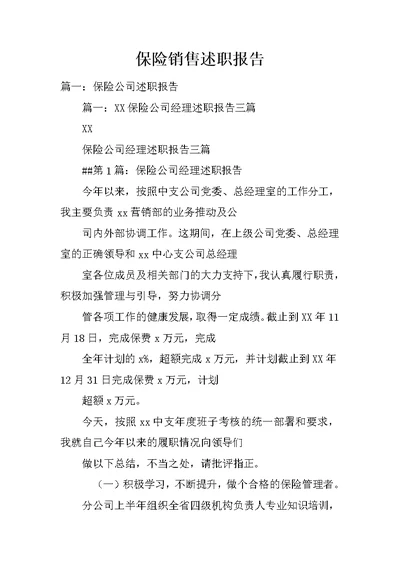 保险销售述职报告

篇一：保险公司述职报告

篇一：XX 保险公司经理述职报告三篇

XX

保险公司经理述职报告三篇

##第 1 篇：保险公司经理述职报告

今年以来，按照中支公司党委、总经理室的工作分工，我主要负责 xx 营销部的业务推动及公

司内外部协调工作。这期间，在上级公司党委、总经理室的正确领导和 xx 中心支公司总经理

室各位成员及相关部门的大力支持下，我认真履行职责，积极加强管理与引导，努力协调分

管各项工作的健康发展，取得一定成绩。截止到 XX 年 11 月 18 日，完成保费 x 万元，完成

全年计划的 x%，超额完成 x 万元，并计划截止到 XX 年 12 月 31 日完成保费 x 万元，计划

超额 x 万元。

今天，按照 xx 中支年度班子考核的统一部署和要求，我就自己今年以来的履职情况向领导们

做以下总结，不当之处，请批评指正。

（一）积极学习，不断提升，做个合格的保险管理者。

分公司上半年组织全省四级机构负责人专业知识培训，